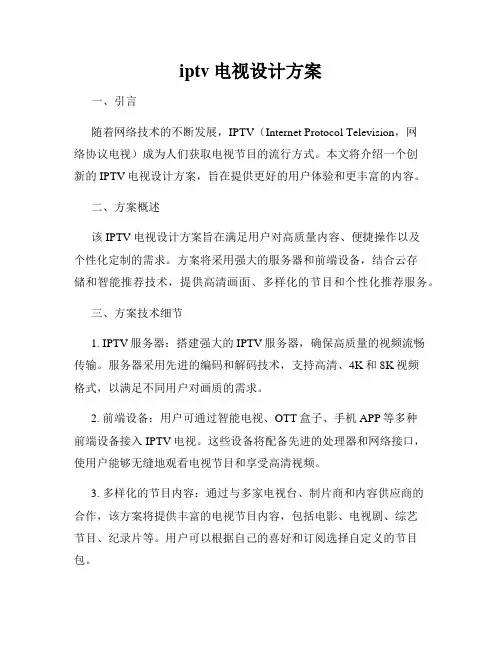 iptv 电视设计方案

一、引言

随着网络技术的不断发展，IPTV（Internet Protocol Television，网络协议电视）成为人们获取电视节目的流行方式。本文将介绍一个创新的 IPTV 电视设计方案，旨在提供更好的用户体验和更丰富的内容。

二、方案概述

该 IPTV 电视设计方案旨在满足用户对高质量内容、便捷操作以及个性化定制的需求。方案将采用强大的服务器和前端设备，结合云存储和智能推荐技术，提供高清画面、多样化的节目和个性化推荐服务。

三、方案技术细节

1. IPTV 服务器：搭建强大的 IPTV 服务器，确保高质量的视频流畅传输。服务器采用先进的编码和解码技术，支持高清、4K 和 8K 视频格式，以满足不同用户对画质的需求。

2. 前端设备：用户可通过智能电视、OTT 盒子、手机 APP 等多种前端设备接入 IPTV 电视。这些设备将配备先进的处理器和网络接口，使用户能够无缝地观看电视节目和享受高清视频。

3. 多样化的节目内容：通过与多家电视台、制片商和内容供应商的合作，该方案将提供丰富的电视节目内容，包括电影、电视剧、综艺节目、纪录片等。用户可以根据自己的喜好和订阅选择自定义的节目包。